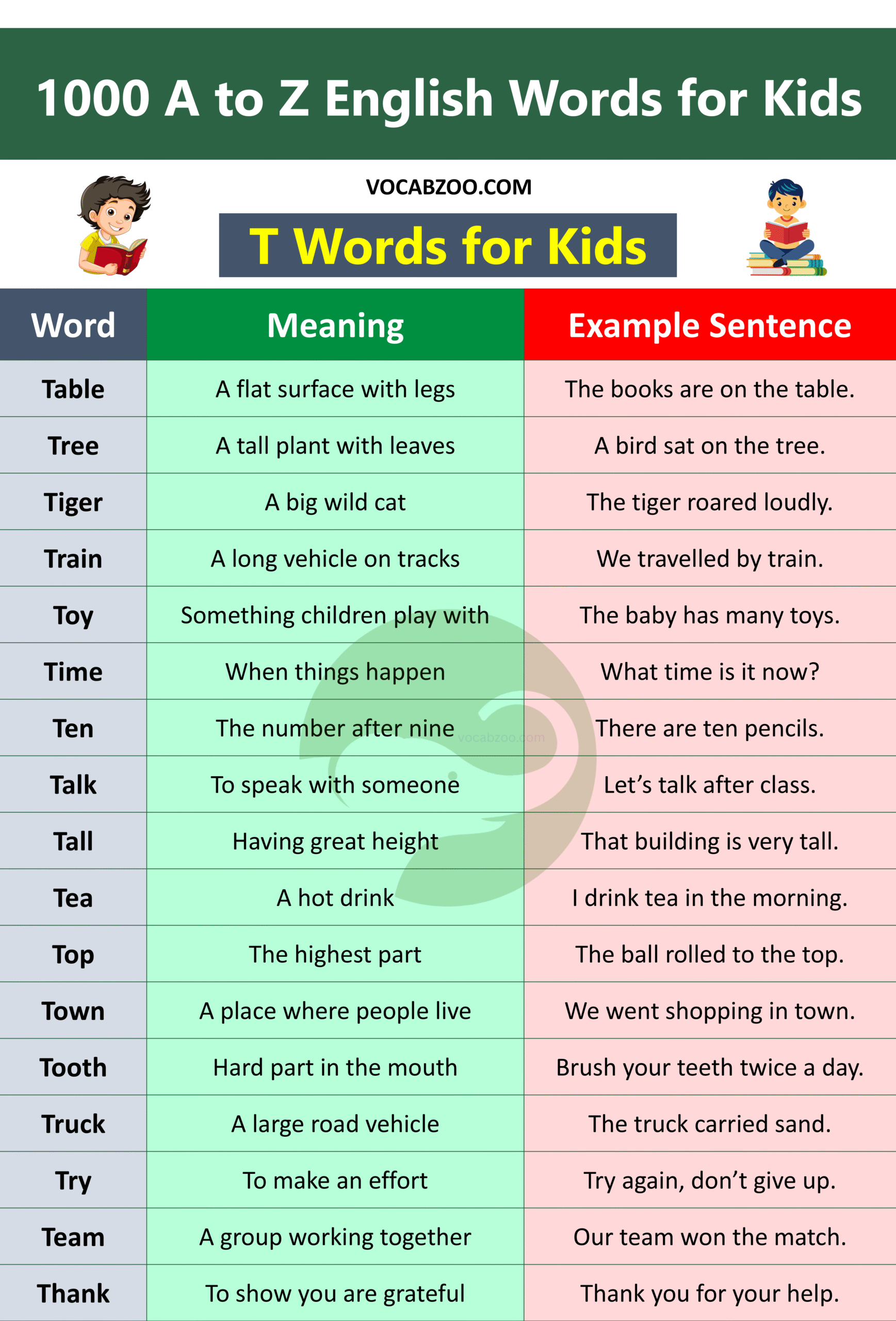 1000 A to Z English Words for Kids

VOCABZOO.COM

T Words for Kids

| Word | Meaning | Example Sentence |
|---|---|---|
| Table | A flat surface with legs | The books are on the table. |
| Tree | A tall plant with leaves | A bird sat on the tree. |
| Tiger | A big wild cat | The tiger roared loudly. |
| Train | A long vehicle on tracks | We travelled by train. |
| Toy | Something children play with | The baby has many toys. |
| Time | When things happen | What time is it now? |
| Ten | The number after nine | There are ten pencils. |
| Talk | To speak with someone | Let's talk after class. |
| Tall | Having great height | That building is very tall. |
| Tea | A hot drink | I drink tea in the morning. |
| Top | The highest part | The ball rolled to the top. |
| Town | A place where people live | We went shopping in town. |
| Tooth | Hard part in the mouth | Brush your teeth twice a day. |
| Truck | A large road vehicle | The truck carried sand. |
| Try | To make an effort | Try again, don't give up. |
| Team | A group working together | Our team won the match. |
| Thank | To show you are grateful | Thank you for your help. |

vocabzoo.com